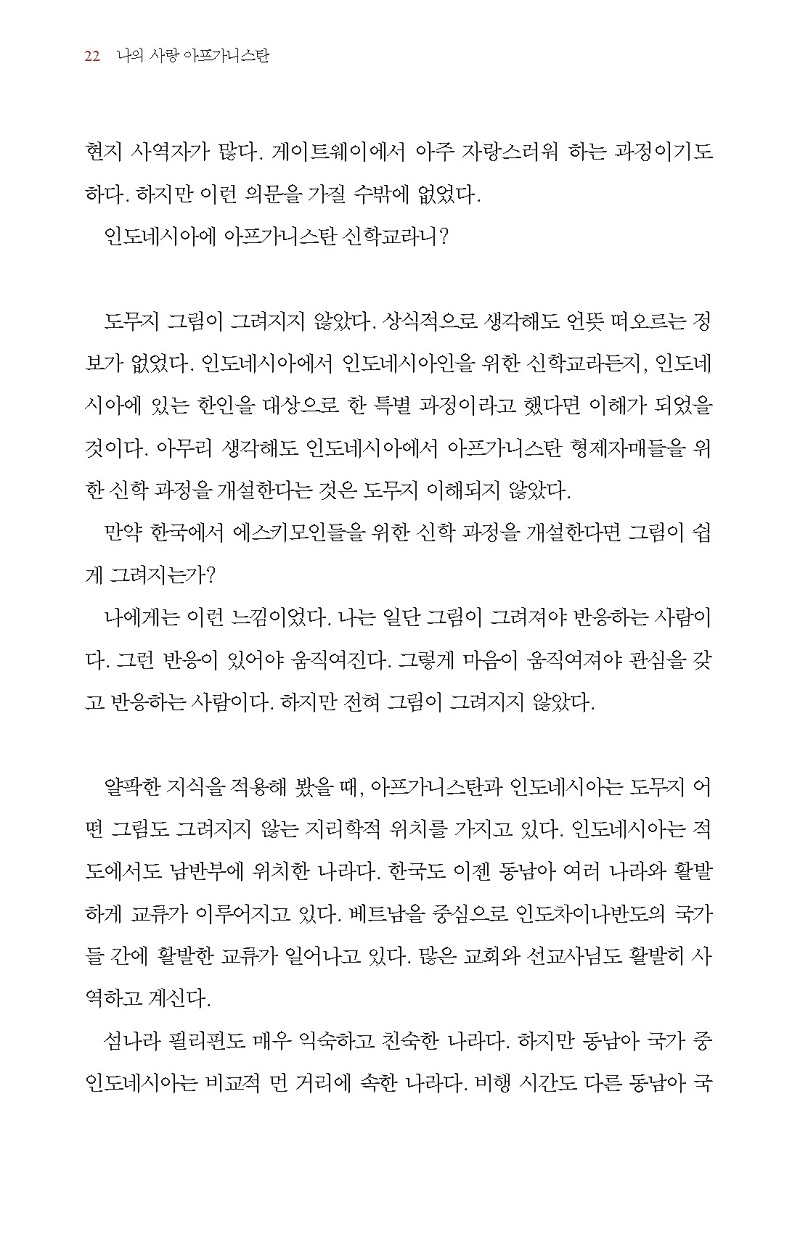 22 나의 사랑 아프가니스탄

현지 사역자가 많다. 게이트웨이에서 아주 자랑스러워 하는 과정이기도 하다. 하지만 이런 의문을 가질 수밖에 없었다.

인도네시아에 아프가니스탄 신학교라니?

도무지 그림이 그려지지 않았다. 상식적으로 생각해도 언뜻 떠오르는 정보가 없었다. 인도네시아에서 인도네시아인을 위한 신학교라든지, 인도네시아에 있는 한인을 대상으로 한 특별 과정이라고 했다면 이해가 되었을 것이다. 아무리 생각해도 인도네시아에서 아프가니스탄 형제자매들을 위한 신학 과정을 개설한다는 것은 도무지 이해되지 않았다.

만약 한국에서 에스키모인들을 위한 신학 과정을 개설한다면 그림이 쉽게 그려지는가?

나에게는 이런 느낌이었다. 나는 일단 그림이 그려져야 반응하는 사람이다. 그런 반응이 있어야 움직여진다. 그렇게 마음이 움직여져야 관심을 갖고 반응하는 사람이다. 하지만 전혀 그림이 그려지지 않았다.

얄팍한 지식을 적용해 봤을 때, 아프가니스탄과 인도네시아는 도무지 어떤 그림도 그려지지 않는 지리학적 위치를 가지고 있다. 인도네시아는 적도에서도 남반부에 위치한 나라다. 한국도 이젠 동남아 여러 나라와 활발하게 교류가 이루어지고 있다. 베트남을 중심으로 인도차이나반도의 국가들 간에 활발한 교류가 일어나고 있다. 많은 교회와 선교사님도 활발히 사역하고 계신다.

섬나라 필리핀도 매우 익숙하고 친숙한 나라다. 하지만 동남아 국가 중 인도네시아는 비교적 먼 거리에 속한 나라다. 비행 시간도 다른 동남아 국